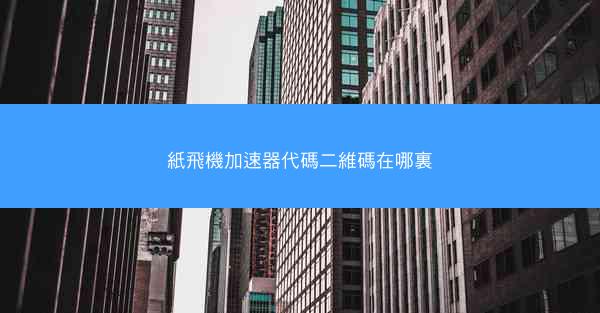 紙飛機加速器代碼二維碼在哪裏